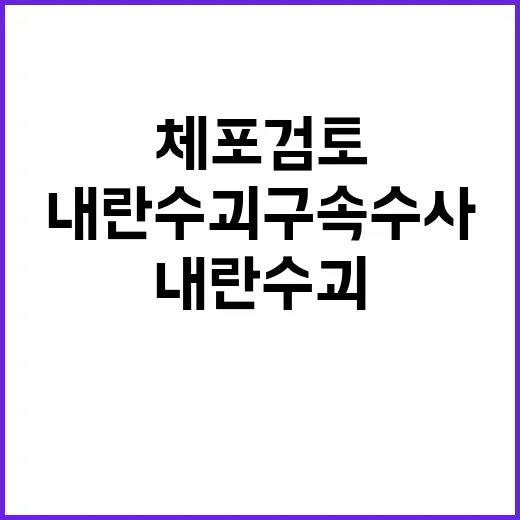 체포검토
내란수괴구속수사
내란수괴